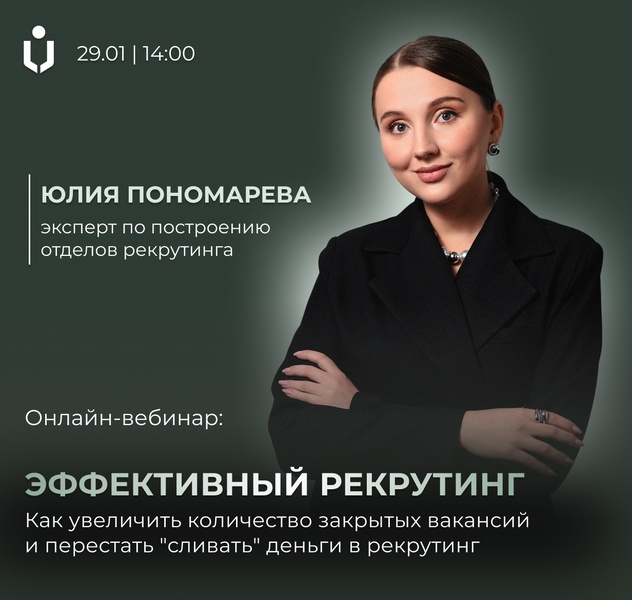 29.01 | 14:00

ЮЛИЯ ПОНОМАРЕВА
эксперт по построению отделов рекрутинга

Онлайн-вебинар:

ЭФФЕКТИВНЫЙ РЕКРУТИНГ
Как увеличить количество закрытых вакансий и перестать "сливать" деньги в рекрутинг